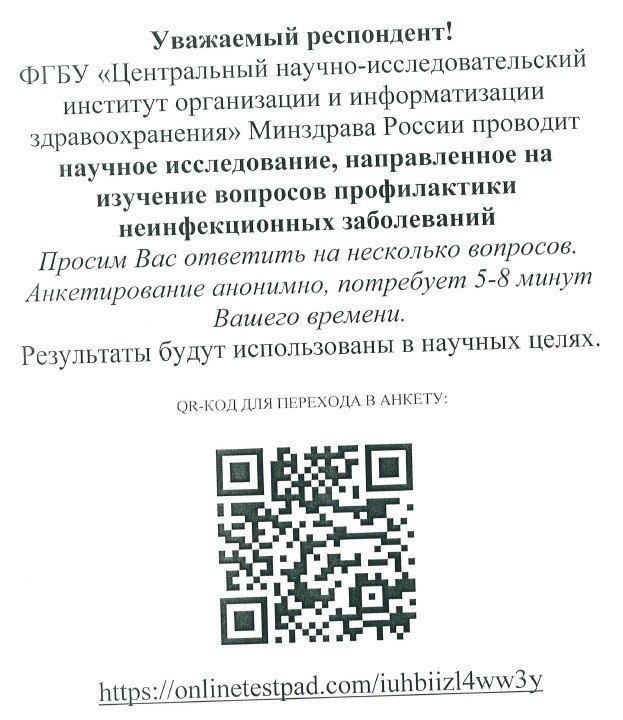 Уважаемый респондент!
ФГБУ «Центральный научно-исследовательский институт организации и информатизации здравоохранения» Минздрава России проводит научное исследование, направленное на изучение вопросов профилактики неинфекционных заболеваний

Просим Вас ответить на несколько вопросов. Анкетирование анонимно, потребует 5-8 минут Вашего времени.

Результаты будут использованы в научных целях.

QR-КОД ДЛЯ ПЕРЕХОДА В АНКЕТУ:

https://onlinetestpad.com/iuhbiizl4ww3y